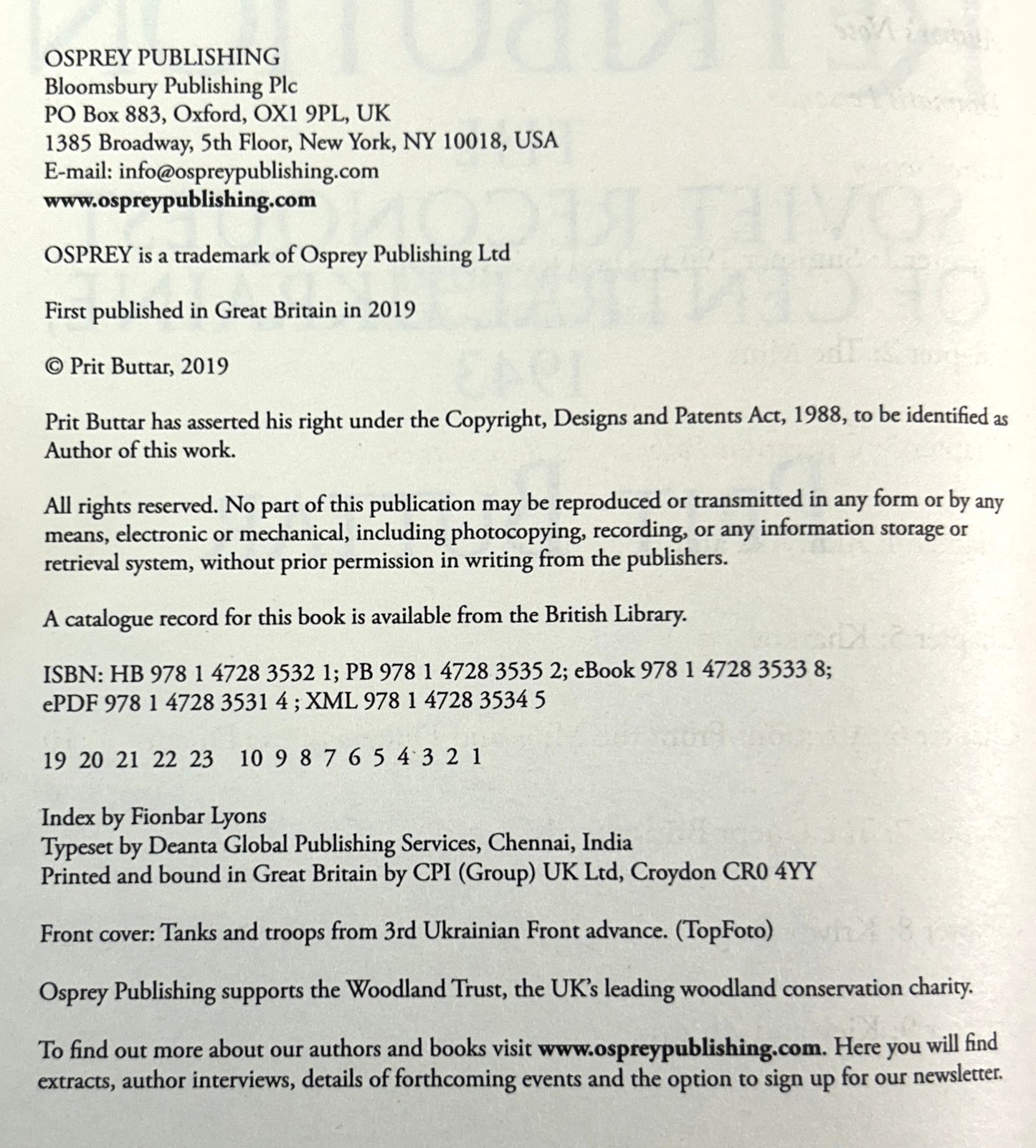 OSPREY PUBLISHING
Bloomsbury Publishing Plc
PO Box 883, Oxford, OX1 9PL, UK
1385 Broadway, 5th Floor, New York, NY 10018, USA
E-mail: info@ospreypublishing.com
www.ospreypublishing.com

OSPREY is a trademark of Osprey Publishing Ltd

First published in Great Britain in 2019

© Prit Buttar, 2019

Prit Buttar has asserted his right under the Copyright, Designs and Patents Act, 1988, to be identified as Author of this work.

All rights reserved. No part of this publication may be reproduced or transmitted in any form or by any means, electronic or mechanical, including photocopying, recording, or any information storage or retrieval system, without prior permission in writing from the publishers.

A catalogue record for this book is available from the British Library.

ISBN: HB 978 1 4728 3532 1; PB 978 1 4728 3535 2; eBook 978 1 4728 3533 8; ePDF 978 1 4728 3531 4 ; XML 978 1 4728 3534 5

19 20 21 22 23 10 9 8 7 6 5 4 3 2 1

Index by Fionbar Lyons
Typeset by Deanta Global Publishing Services, Chennai, India
Printed and bound in Great Britain by CPI (Group) UK Ltd, Croydon CR0 4YY

Front cover: Tanks and troops from 3rd Ukrainian Front advance. (TopFoto)

Osprey Publishing supports the Woodland Trust, the UK's leading woodland conservation charity.

To find out more about our authors and books visit www.ospreypublishing.com. Here you will find extracts, author interviews, details of forthcoming events and the option to sign up for our newsletter.